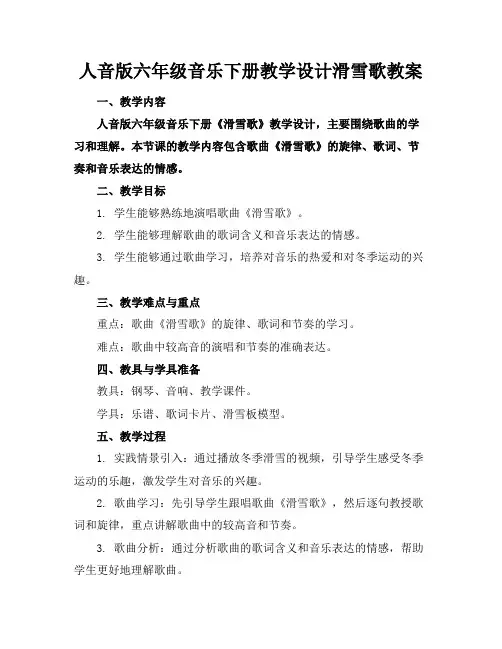 人音版六年级音乐下册教学设计滑雪歌教案

一、教学内容

人音版六年级音乐下册《滑雪歌》教学设计，主要围绕歌曲的学习和理解。本节课的教学内容包含歌曲《滑雪歌》的旋律、歌词、节奏和音乐表达的情感。

二、教学目标

1. 学生能够熟练地演唱歌曲《滑雪歌》。

2. 学生能够理解歌曲的歌词含义和音乐表达的情感。

3. 学生能够通过歌曲学习，培养对音乐的热爱和对冬季运动的兴趣。

三、教学难点与重点

重点：歌曲《滑雪歌》的旋律、歌词和节奏的学习。

难点：歌曲中较高音的演唱和节奏的准确表达。

四、教具与学具准备

教具：钢琴、音响、教学课件。

学具：乐谱、歌词卡片、滑雪板模型。

五、教学过程

1. 实践情景引入：通过播放冬季滑雪的视频，引导学生感受冬季运动的乐趣，激发学生对音乐的兴趣。

2. 歌曲学习：先引导学生跟唱歌曲《滑雪歌》，然后逐句教授歌词和旋律，重点讲解歌曲中的较高音和节奏。

3. 歌曲分析：通过分析歌曲的歌词含义和音乐表达的情感，帮助学生更好地理解歌曲。